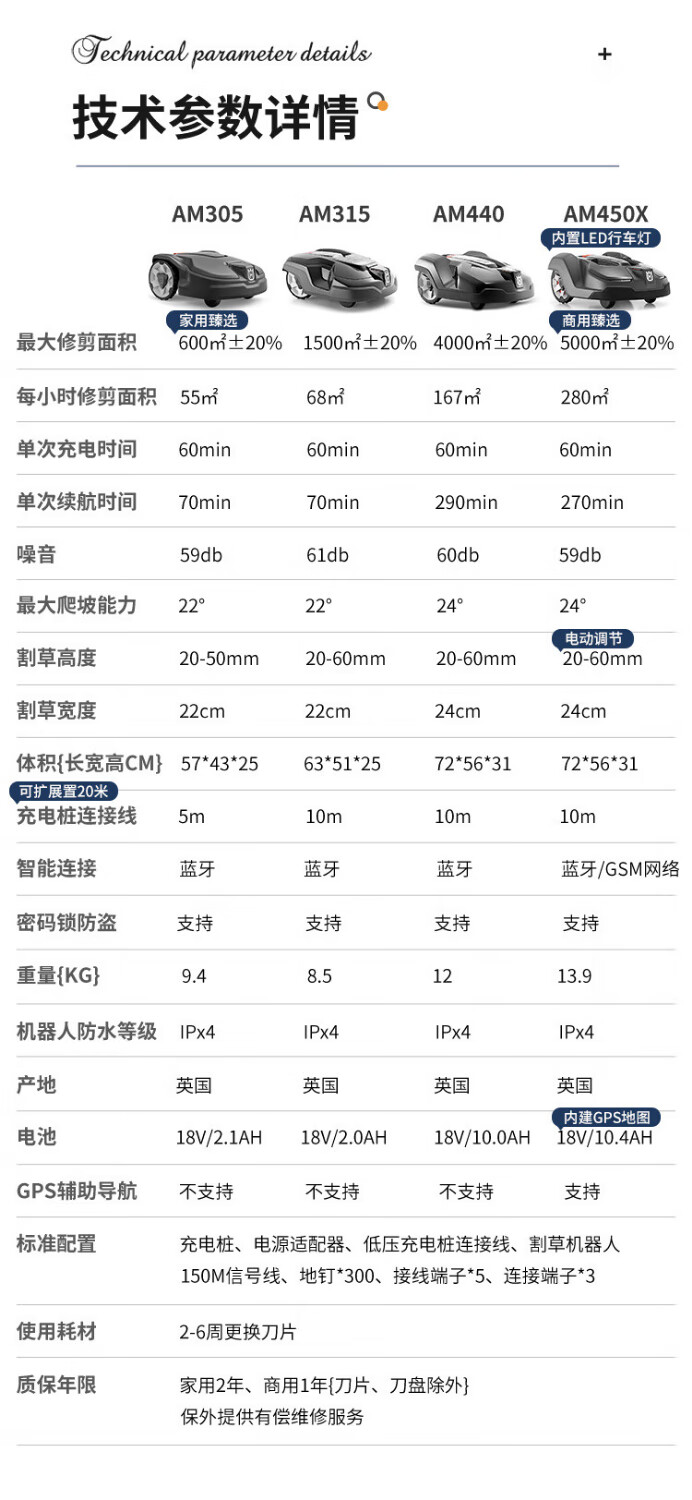 Technical parameter details

+

技术参数详情

|  | AM305 | AM315 | AM440 | AM450X 内置LED行车灯 |
|---|---|---|---|---|
| 最大修剪面积 | 家用臻选 600㎡±20% | 1500㎡±20% | 4000㎡±20% | 商用臻选 5000㎡±20% |
| 每小时修剪面积 | 55㎡ | 68㎡ | 167㎡ | 280㎡ |
| 单次充电时间 | 60min | 60min | 60min | 60min |
| 单次续航时间 | 70min | 70min | 290min | 270min |
| 噪音 | 59db | 61db | 60db | 59db |
| 最大爬坡能力 | 22° | 22° | 24° | 24° |
| 割草高度 | 20-50mm | 20-60mm | 20-60mm | 电动调节 20-60mm |
| 割草宽度 | 22cm | 22cm | 24cm | 24cm |
| 体积{长宽高CM} | 57*43*25 | 63*51*25 | 72*56*31 | 72*56*31 |
| 可扩展置20米 充电桩连接线 | 5m | 10m | 10m | 10m |
| 智能连接 | 蓝牙 | 蓝牙 | 蓝牙 | 蓝牙/GSM网络 |
| 密码锁防盗 | 支持 | 支持 | 支持 | 支持 |
| 重量{KG} | 9.4 | 8.5 | 12 | 13.9 |
| 机器人防水等级 | IPx4 | IPx4 | IPx4 | IPx4 |
| 产地 | 英国 | 英国 | 英国 | 英国 |
| 电池 | 18V/2.1AH | 18V/2.0AH | 18V/10.0AH | 内建GPS地图 18V/10.4AH |
| GPS辅助导航 | 不支持 | 不支持 | 不支持 | 支持 |

标准配置
充电桩、电源适配器、低压充电桩连接线、割草机器人
150M信号线、地钉*300、接线端子*5、连接端子*3

使用耗材
2-6周更换刀片

质保年限
家用2年、商用1年{刀片、刀盘除外}
保外提供有偿维修服务